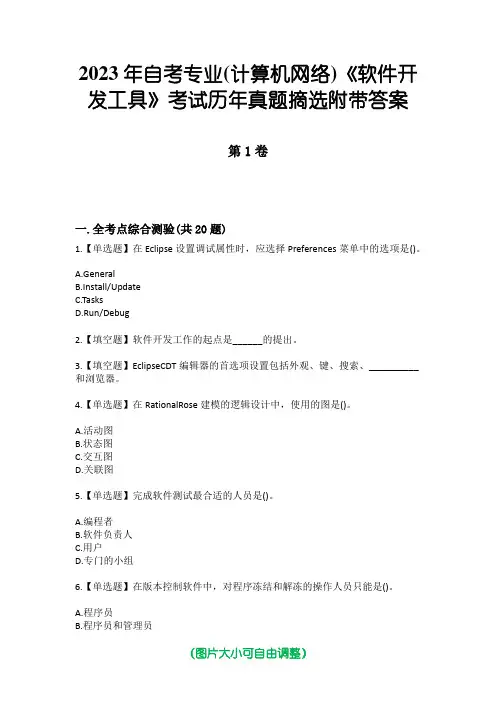 2023年自考专业(计算机网络)《软件开发工具》考试历年真题摘选附带答案

第1卷

一.全考点综合测验(共20题)

1.【单选题】在 Eclipse 设置调试属性时，应选择 Preferences 菜单中的选项是()。

A.General
B.Install/Update
C.Tasks
D.Run/Debug

2.【填空题】软件开发工作的起点是______的提出。

3.【填空题】EclipseCDT 编辑器的首选项设置包括外观、键、搜索、__________和浏览器。

4.【单选题】在 RationalRose 建模的逻辑设计中，使用的图是()。

A.活动图
B.状态图
C.交互图
D.关联图

5.【单选题】完成软件测试最合适的人员是()。

A.编程者
B.软件负责人
C.用户
D.专门的小组

6.【单选题】在版本控制软件中，对程序冻结和解冻的操作人员只能是()。

A.程序员
B.程序员和管理员

(图片大小可自由调整)